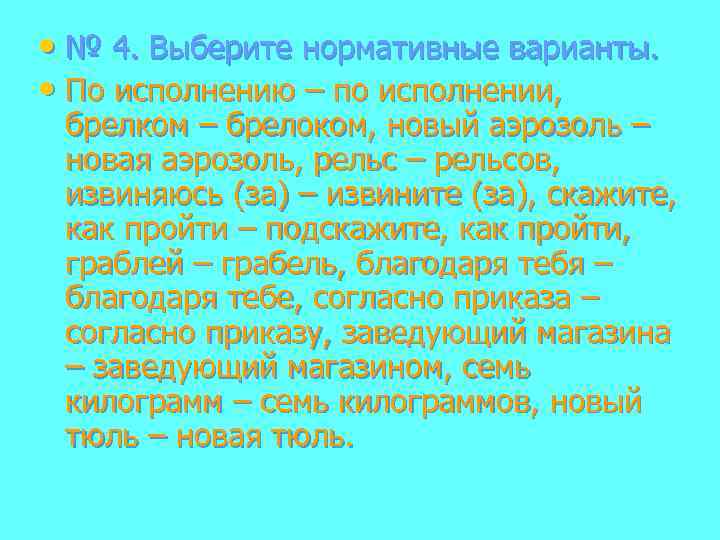 • № 4. Выберите нормативные варианты.

• По исполнению – по исполнении, брелком – брелоком, новый аэрозоль – новая аэрозоль, рельс – рельсов, извиняюсь (за) – извините (за), скажите, как пройти – подскажите, как пройти, граблей – грабель, благодаря тебя – благодаря тебе, согласно приказа – согласно приказу, заведующий магазина – заведующий магазином, семь килограмм – семь килограммов, новый тюль – новая тюль.